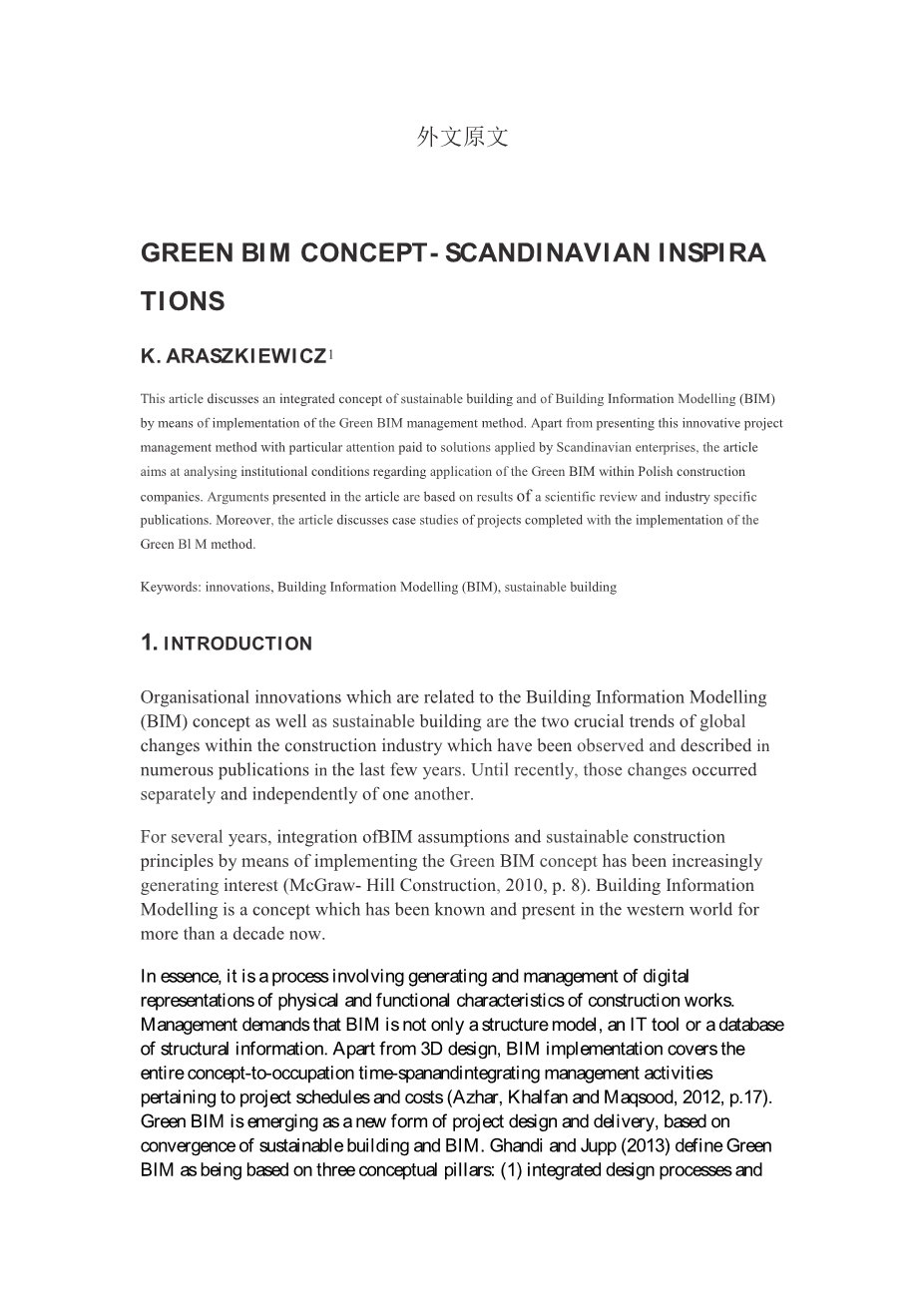 外文原文

GREEN BIM CONCEPT- SCANDINAVIAN INSPIRA TIONS

K. ARASZKIEWICZ$^1$

This article discusses an integrated concept of sustainable building and of Building Information Modelling (BIM) by means of implementation of the Green BIM management method. Apart from presenting this innovative project management method with particular attention paid to solutions applied by Scandinavian enterprises, the article aims at analysing institutional conditions regarding application of the Green BIM within Polish construction companies. Arguments presented in the article are based on results of a scientific review and industry specific publications. Moreover, the article discusses case studies of projects completed with the implementation of the Green Bl M method.

Keywords: innovations, Building Information Modelling (BIM), sustainable building

1. INTRODUCTION

Organisational innovations which are related to the Building Information Modelling (BIM) concept as well as sustainable building are the two crucial trends of global changes within the construction industry which have been observed and described in numerous publications in the last few years. Until recently, those changes occurred separately and independently of one another.

For several years, integration ofBIM assumptions and sustainable construction principles by means of implementing the Green BIM concept has been increasingly generating interest (McGraw- Hill Construction, 2010, p. 8). Building Information Modelling is a concept which has been known and present in the western world for more than a decade now.

In essence, it is a process involving generating and management of digital representations of physical and functional characteristics of construction works. Management demands that BIM is not only a structure model, an IT tool or a database of structural information. Apart from 3D design, BIM implementation covers the entire concept-to-occupation time-spanandintegrating management activities pertaining to project schedules and costs (Azhar, Khalfan and Maqsood, 2012, p.17). Green BIM is emerging as a new form of project design and delivery, based on convergence of sustainable building and BIM. Ghandi and Jupp (2013) define Green BIM as being based on three conceptual pillars: (1) integrated design processes and